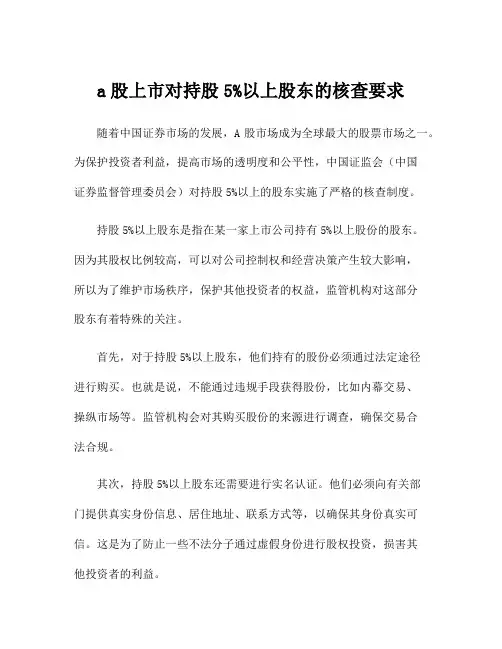 a 股上市对持股 5%以上股东的核查要求

随着中国证券市场的发展，A 股市场成为全球最大的股票市场之一。为保护投资者利益，提高市场的透明度和公平性，中国证监会（中国证券监督管理委员会）对持股 5%以上的股东实施了严格的核查制度。

持股 5%以上股东是指在某一家上市公司持有 5%以上股份的股东。因为其股权比例较高，可以对公司控制权和经营决策产生较大影响，所以为了维护市场秩序，保护其他投资者的权益，监管机构对这部分股东有着特殊的关注。

首先，对于持股 5%以上股东，他们持有的股份必须通过法定途径进行购买。也就是说，不能通过违规手段获得股份，比如内幕交易、操纵市场等。监管机构会对其购买股份的来源进行调查，确保交易合法合规。

其次，持股 5%以上股东还需要进行实名认证。他们必须向有关部门提供真实身份信息、居住地址、联系方式等，以确保其身份真实可信。这是为了防止一些不法分子通过虚假身份进行股权投资，损害其他投资者的利益。